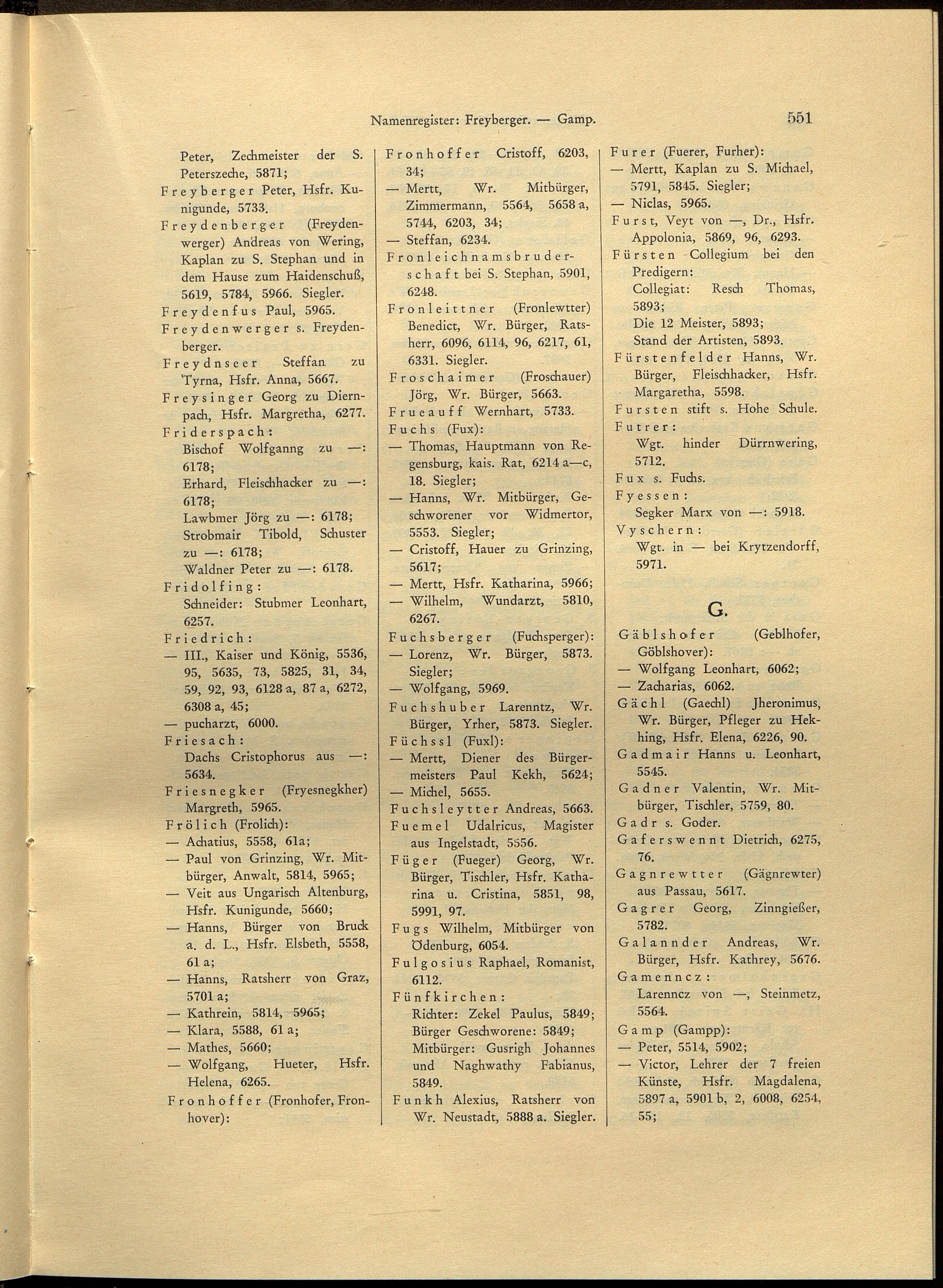 Namenregister: Freyberger. — Gamp. 551

Peter, Zechmeister der S. Peterszeche, 5871;
Freyberger Peter, Hsfr. Kunigunde, 5733.
Freydenberger (Freydenwerger) Andreas von Wering, Kaplan zu S. Stephan und in dem Hause zum Haidenschuß, 5619, 5784, 5966. Siegler.
Freydenfus Paul, 5965.
Freydenwerger s. Freydenberger.
Freydnseer Steffan zu Tyrna, Hsfr. Anna, 5667.
Freysinger Georg zu Diernpach, Hsfr. Margretha, 6277.
Friderspach:
Bischof Wolfganng zu —: 6178;
Erhard, Fleischhacker zu —: 6178;
Lawbmer Jörg zu —: 6178;
Strobmair Tibold, Schuster zu —: 6178;
Waldner Peter zu —: 6178.
Fridolfing:
Schneider: Stubmer Leonhart, 6257.
Friedrich:
— III., Kaiser und König, 5536, 95, 5635, 73, 5825, 31, 34, 59, 92, 93, 6128 a, 87 a, 6272, 6308 a, 45;
— pucharzt, 6000.
Friesach:
Dachs Cristophorus aus —: 5634.
Friesnegker (Fryesnegkher) Margreth, 5965.
Frölich (Frolich):
— Achatius, 5558, 61a;
— Paul von Grinzing, Wr. Mitbürger, Anwalt, 5814, 5965;
— Veit aus Ungarisch Altenburg, Hsfr. Kunigunde, 5660;
— Hanns, Bürger von Bruck a. d. L., Hsfr. Elsbeth, 5558, 61 a;
— Hanns, Ratsherr von Graz, 5701 a;
— Kathrein, 5814, 5965;
— Klara, 5588, 61 a;
— Mathes, 5660;
— Wolfgang, Hueter, Hsfr. Helena, 6265.
Fronhoffer (Fronhofer, Fronhover):

Fronhoffer Cristoff, 6203, 34;
— Mertt, Wr. Mitbürger, Zimmermann, 5564, 5658 a, 5744, 6203, 34;
— Steffan, 6234.
Fronleichnamsbruderschaft bei S. Stephan, 5901, 6248.
Fronleittner (Fronlewtter) Benedict, Wr. Bürger, Ratsherr, 6096, 6114, 96, 6217, 61, 6331. Siegler.
Froschaimer (Froschauer) Jörg, Wr. Bürger, 5663.
Frueauff Wernhart, 5733.
Fuchs (Fux):
— Thomas, Hauptmann von Regensburg, kais. Rat, 6214 a—c, 18. Siegler;
— Hanns, Wr. Mitbürger, Geschworener vor Widmertor, 5553. Siegler;
— Cristoff, Hauer zu Grinzing, 5617;
— Mertt, Hsfr. Katharina, 5966;
— Wilhelm, Wundarzt, 5810, 6267.
Fuchsberger (Fuchsperger):
— Lorenz, Wr. Bürger, 5873. Siegler;
— Wolfgang, 5969.
Fuchshuber Larenntz, Wr. Bürger, Yrher, 5873. Siegler.
Füchssl (Fuxl):
— Mertt, Diener des Bürgermeisters Paul Kekh, 5624;
— Michel, 5655.
Fuchsleytter Andreas, 5663.
Fuemel Udalricus, Magister aus Ingelstadt, 5556.
Füger (Fueger) Georg, Wr. Bürger, Tischler, Hsfr. Katharina u. Cristina, 5851, 98, 5991, 97.
Fugs Wilhelm, Mitbürger von Ödenburg, 6054.
Fulgosius Raphael, Romanist, 6112.
Fünfkirchen:
Richter: Zekel Paulus, 5849;
Bürger Geschworene: 5849;
Mitbürger: Gusrigh Johannes und Naghwathy Fabianus, 5849.
Funkh Alexius, Ratsherr von Wr. Neustadt, 5888 a. Siegler.

Furer (Fuerer, Furher):
— Mertt, Kaplan zu S. Michael, 5791, 5845. Siegler;
— Niclas, 5965.
Furst, Veyt von —, Dr., Hsfr. Appolonia, 5869, 96, 6293.
Fürsten Collegium bei den Predigern:
Collegiat: Resch Thomas, 5893;
Die 12 Meister, 5893;
Stand der Artisten, 5893.
Fürstenfelder Hanns, Wr. Bürger, Fleischhacker, Hsfr. Margaretha, 5598.
Fursten stift s. Hohe Schule.
Futrer:
Wgt. hinder Dürrnwering, 5712.
Fux s. Fuchs.
Fyessen:
Segker Marx von —: 5918.
Vyschern:
Wgt. in — bei Krytzendorff, 5971.

G.

Gäblshofer (Geblhofer, Göblshover):
— Wolfgang Leonhart, 6062;
— Zacharias, 6062.
Gächl (Gaechl) Jheronimus, Wr. Bürger, Pfleger zu Hekhing, Hsfr. Elena, 6226, 90.
Gadmair Hanns u. Leonhart, 5545.
Gadner Valentin, Wr. Mitbürger, Tischler, 5759, 80.
Gadr s. Goder.
Gaferswennt Dietrich, 6275, 76.
Gagnrewtter (Gägnrewter) aus Passau, 5617.
Gagrer Georg, Zinngießer, 5782.
Galannder Andreas, Wr. Bürger, Hsfr. Kathrey, 5676.
Gamenncz:
Larenncz von —, Steinmetz, 5564.
Gamp (Gampp):
— Peter, 5514, 5902;
— Victor, Lehrer der 7 freien Künste, Hsfr. Magdalena, 5897 a, 5901 b, 2, 6008, 6254, 55;